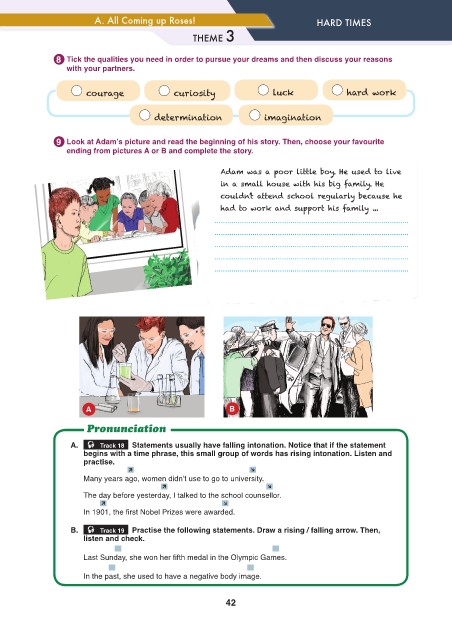 A. All Coming up Roses!

HARD TIMES

THEME 3

8 Tick the qualities you need in order to pursue your dreams and then discuss your reasons with your partners.

courage
curiosity
luck
hard work
determination
imagination

9 Look at Adam's picture and read the beginning of his story. Then, choose your favourite ending from pictures A or B and complete the story.

Adam was a poor little boy. He used to live in a small house with his big family. He couldn't attend school regularly because he had to work and support his family ...

A

B

Pronunciation

A. Track 18 Statements usually have falling intonation. Notice that if the statement begins with a time phrase, this small group of words has rising intonation. Listen and practise.

Many years ago, women didn't use to go to university.

The day before yesterday, I talked to the school counsellor.

In 1901, the first Nobel Prizes were awarded.

B. Track 19 Practise the following statements. Draw a rising / falling arrow. Then, listen and check.

Last Sunday, she won her fifth medal in the Olympic Games.

In the past, she used to have a negative body image.

42